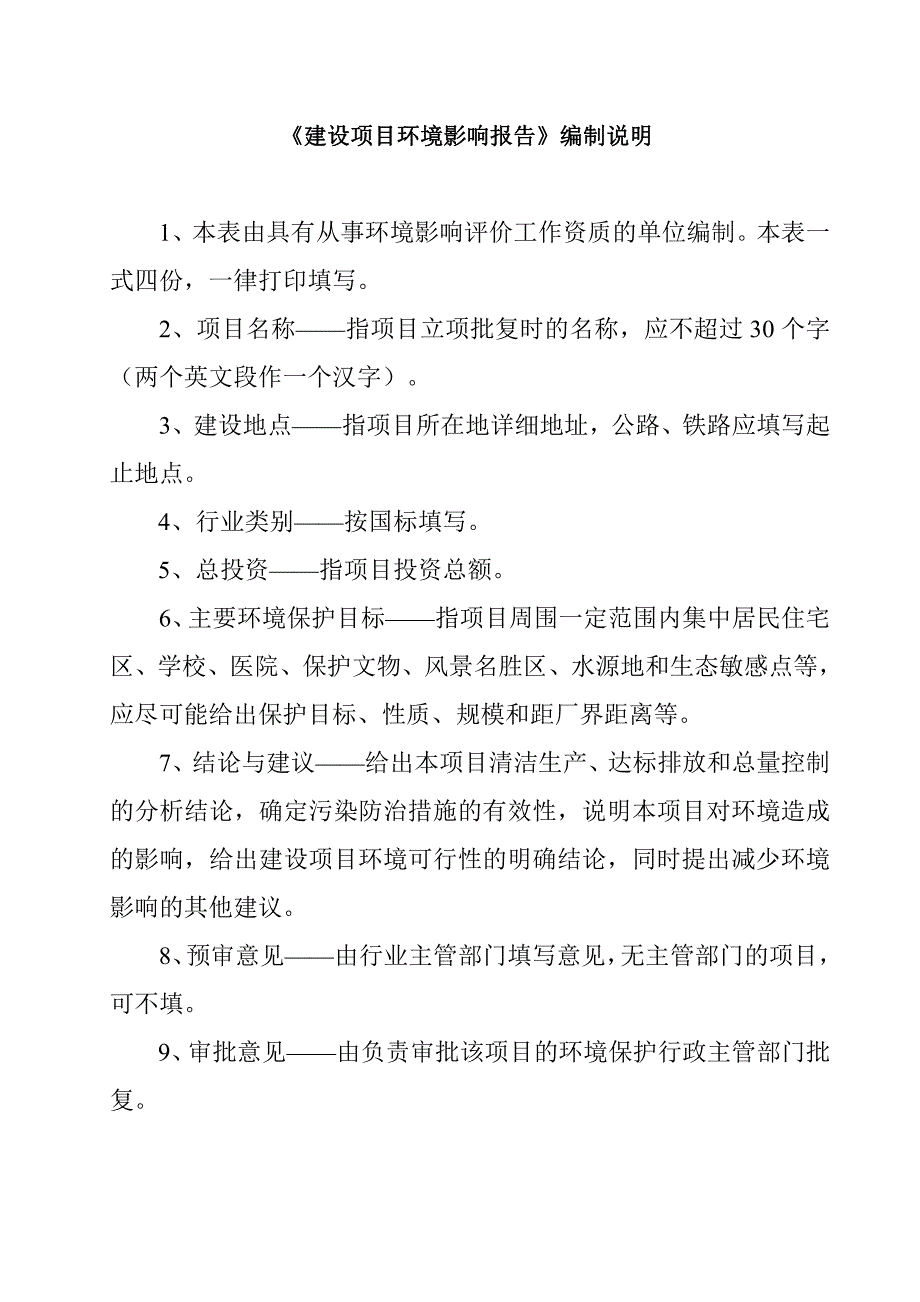 《建设项目环境影响报告》编制说明

1、本表由具有从事环境影响评价工作资质的单位编制。本表一式四份，一律打印填写。

2、项目名称——指项目立项批复时的名称，应不超过30个字（两个英文段作一个汉字）。

3、建设地点——指项目所在地详细地址，公路、铁路应填写起止地点。

4、行业类别——按国标填写。

5、总投资——指项目投资总额。

6、主要环境保护目标——指项目周围一定范围内集中居民住宅区、学校、医院、保护文物、风景名胜区、水源地和生态敏感点等，应尽可能给出保护目标、性质、规模和距厂界距离等。

7、结论与建议——给出本项目清洁生产、达标排放和总量控制的分析结论，确定污染防治措施的有效性，说明本项目对环境造成的影响，给出建设项目环境可行性的明确结论，同时提出减少环境影响的其他建议。

8、预审意见——由行业主管部门填写意见，无主管部门的项目，可不填。

9、审批意见——由负责审批该项目的环境保护行政主管部门批复。